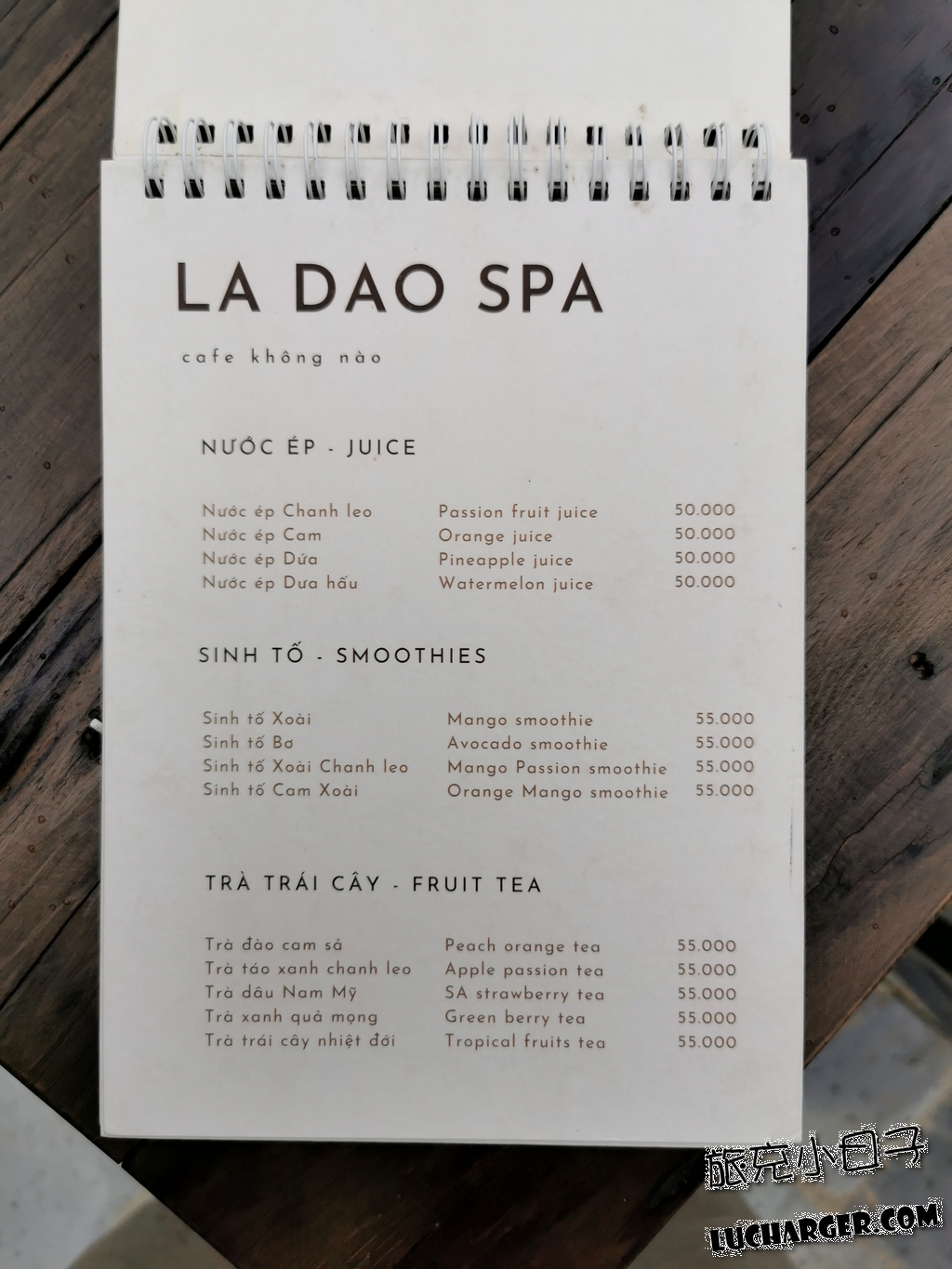 LA DAO SPA

cafe không nào

NƯỚC ÉP - JUICE

Nước ép Chanh leo Passion fruit juice 50.000
Nước ép Cam Orange juice 50.000
Nước ép Dứa Pineapple juice 50.000
Nước ép Dưa hấu Watermelon juice 50.000

SINH TỐ - SMOOTHIES

Sinh tố Xoài Mango smoothie 55.000
Sinh tố Bơ Avocado smoothie 55.000
Sinh tố Xoài Chanh leo Mango Passion smoothie 55.000
Sinh tố Cam Xoài Orange Mango smoothie 55.000

TRÀ TRÁI CÂY - FRUIT TEA

Trà đào cam sả Peach orange tea 55.000
Trà táo xanh chanh leo Apple passion tea 55.000
Trà dâu Nam Mỹ SA strawberry tea 55.000
Trà xanh quả mọng Green berry tea 55.000
Trà trái cây nhiệt đới Tropical fruits tea 55.000

旅充小日子
LUCHARGER.COM